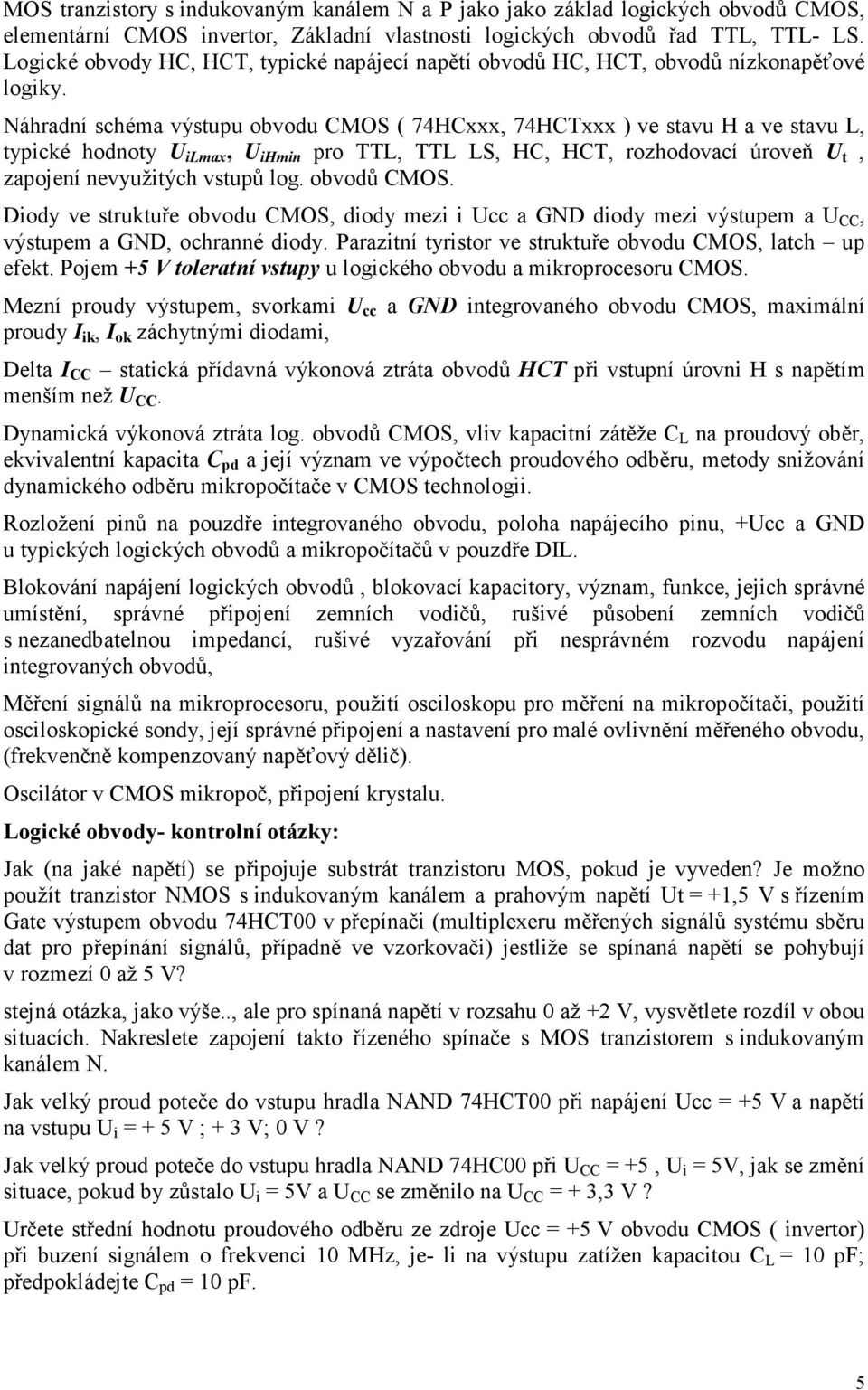 MOS tranzistory s indukovaným kanálem N a P jako jako základ logických obvodů CMOS, elementární CMOS invertor, Základní vlastnosti logických obvodů řad TTL, TTL- LS. Logické obvody HC, HCT, typické napájecí napětí obvodů HC, HCT, obvodů nízkonapěťové logiky.

Náhradní schéma výstupu obvodu CMOS ( 74HCxxx, 74HCTxxx ) ve stavu H a ve stavu L, typické hodnoty $U_{iLmax}$, $U_{iHmin}$ pro TTL, TTL LS, HC, HCT, rozhodovací úroveň $U_t$ , zapojení nevyužitých vstupů log. obvodů CMOS.

Diody ve struktuře obvodu CMOS, diody mezi i Ucc a GND diody mezi výstupem a $U_{CC}$, výstupem a GND, ochranné diody. Parazitní tyristor ve struktuře obvodu CMOS, latch – up efekt. Pojem +5 V toleratní vstupy u logického obvodu a mikroprocesoru CMOS.

Mezní proudy výstupem, svorkami $U_{cc}$ a GND integrovaného obvodu CMOS, maximální proudy $I_{ik}$, $I_{ok}$ záchytnými diodami,

Delta $I_{CC}$ – statická přídavná výkonová ztráta obvodů HCT při vstupní úrovni H s napětím menším než $U_{CC}$.

Dynamická výkonová ztráta log. obvodů CMOS, vliv kapacitní zátěže $C_L$ na proudový oběr, ekvivalentní kapacita $C_{pd}$ a její význam ve výpočtech proudového odběru, metody snižování dynamického odběru mikropočítače v CMOS technologii.

Rozložení pinů na pouzdře integrovaného obvodu, poloha napájecího pinu, +Ucc a GND u typických logických obvodů a mikropočítačů v pouzdře DIL.

Blokování napájení logických obvodů , blokovací kapacitory, význam, funkce, jejich správné umístění, správné připojení zemních vodičů, rušivé působení zemních vodičů s nezanedbatelnou impedancí, rušivé vyzařování při nesprávném rozvodu napájení integrovaných obvodů,

Měření signálů na mikroprocesoru, použití osciloskopu pro měření na mikropočítači, použití osciloskopické sondy, její správné připojení a nastavení pro malé ovlivnění měřeného obvodu, (frekvenčně kompenzovaný napěťový dělič).

Oscilátor v CMOS mikropoč, připojení krystalu.

Logické obvody- kontrolní otázky:

Jak (na jaké napětí) se připojuje substrát tranzistoru MOS, pokud je vyveden? Je možno použít tranzistor NMOS s indukovaným kanálem a prahovým napětí Ut = +1,5 V s řízením Gate výstupem obvodu 74HCT00 v přepínači (multiplexeru měřených signálů systému sběru dat pro přepínání signálů, případně ve vzorkovači) jestliže se spínaná napětí se pohybují v rozmezí 0 až 5 V?

stejná otázka, jako výše.., ale pro spínaná napětí v rozsahu 0 až +2 V, vysvětlete rozdíl v obou situacích. Nakreslete zapojení takto řízeného spínače s MOS tranzistorem s indukovaným kanálem N.

Jak velký proud poteče do vstupu hradla NAND 74HCT00 při napájení Ucc = +5 V a napětí na vstupu $U_i$ = + 5 V ; + 3 V; 0 V ?

Jak velký proud poteče do vstupu hradla NAND 74HC00 při $U_{CC}$ = +5 , $U_i$ = 5V, jak se změní situace, pokud by zůstalo $U_i$ = 5V a $U_{CC}$ se změnilo na $U_{CC}$ = + 3,3 V ?

Určete střední hodnotu proudového odběru ze zdroje Ucc = +5 V obvodu CMOS ( invertor) při buzení signálem o frekvenci 10 MHz, je- li na výstupu zatížen kapacitou $C_L$ = 10 pF; předpokládejte $C_{pd}$ = 10 pF.

5